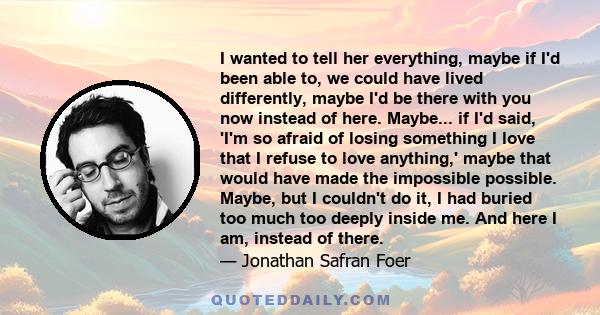 I wanted to tell her everything, maybe if I'd been able to, we could have lived differently, maybe I'd be there with you now instead of here. Maybe... if I'd said, 'I'm so afraid of losing something I love that I refuse to love anything,' maybe that would have made the impossible possible. Maybe, but I couldn't do it, I had buried too much too deeply inside me. And here I am, instead of there.

— Jonathan Safran Foer

QUOTEDDAILY.COM